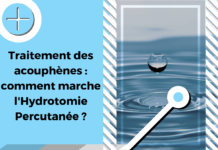 Traitement des acouphènes : comment marche l'Hydrotomie Percutanée ?